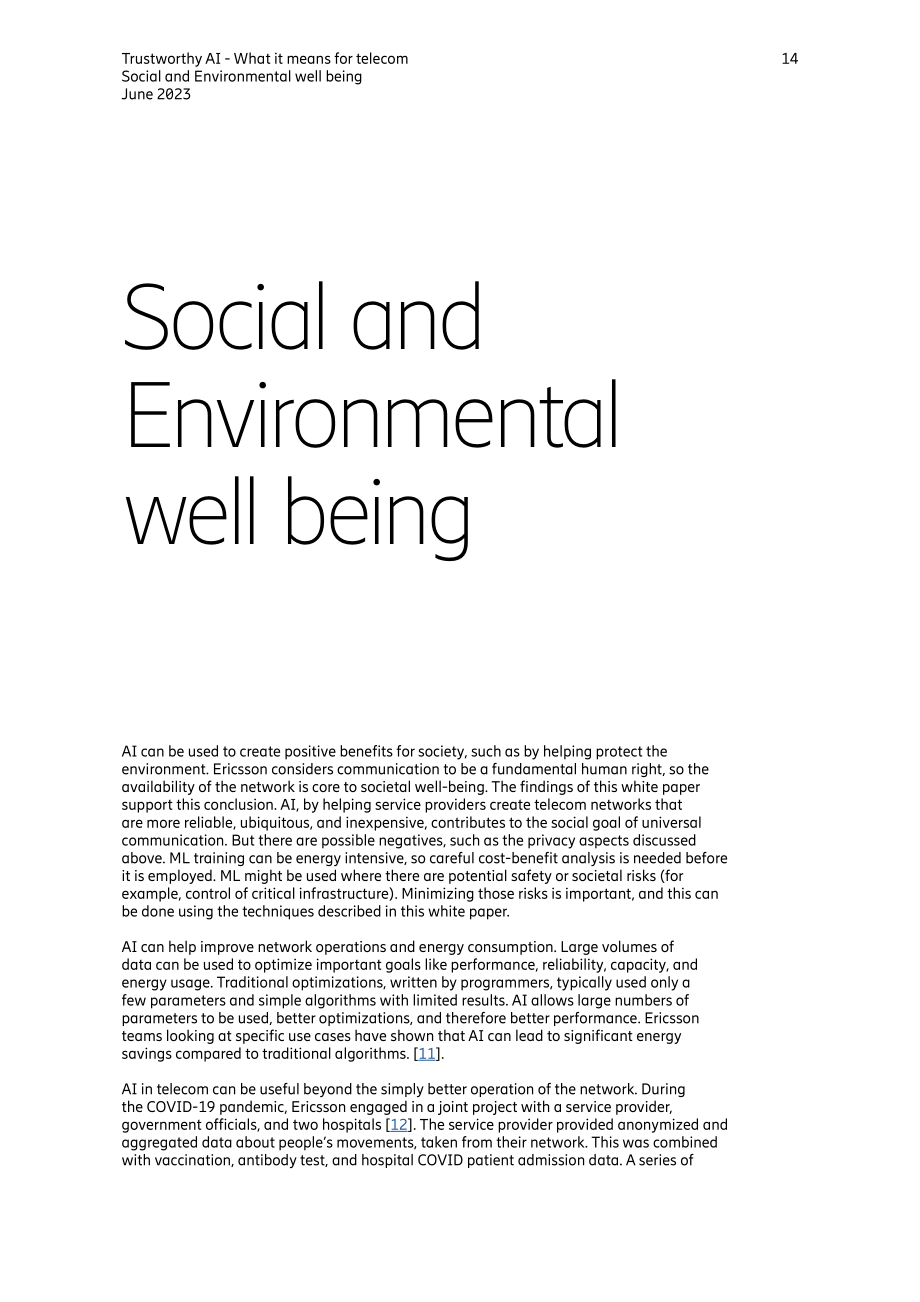 Trustworthy AI - What it means for telecom
Social and Environmental well being
June 2023

14

Social and Environmental well being

AI can be used to create positive benefits for society, such as by helping protect the environment. Ericsson considers communication to be a fundamental human right, so the availability of the network is core to societal well-being. The findings of this white paper support this conclusion. AI, by helping service providers create telecom networks that are more reliable, ubiquitous, and inexpensive, contributes to the social goal of universal communication. But there are possible negatives, such as the privacy aspects discussed above. ML training can be energy intensive, so careful cost-benefit analysis is needed before it is employed. ML might be used where there are potential safety or societal risks (for example, control of critical infrastructure). Minimizing those risks is important, and this can be done using the techniques described in this white paper.

AI can help improve network operations and energy consumption. Large volumes of data can be used to optimize important goals like performance, reliability, capacity, and energy usage. Traditional optimizations, written by programmers, typically used only a few parameters and simple algorithms with limited results. AI allows large numbers of parameters to be used, better optimizations, and therefore better performance. Ericsson teams looking at specific use cases have shown that AI can lead to significant energy savings compared to traditional algorithms. [11].

AI in telecom can be useful beyond the simply better operation of the network. During the COVID-19 pandemic, Ericsson engaged in a joint project with a service provider, government officials, and two hospitals [12]. The service provider provided anonymized and aggregated data about people's movements, taken from their network. This was combined with vaccination, antibody test, and hospital COVID patient admission data. A series of